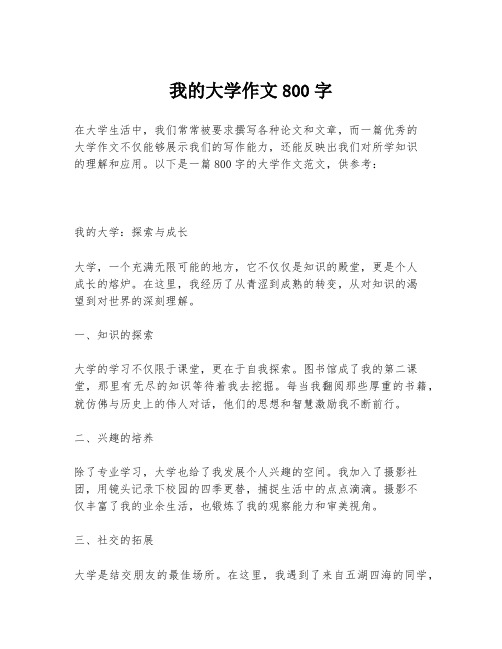 我的大学作文 800 字

在大学生活中，我们常常被要求撰写各种论文和文章，而一篇优秀的大学作文不仅能够展示我们的写作能力，还能反映出我们对所学知识的理解和应用。以下是一篇 800 字的大学作文范文，供参考：

我的大学：探索与成长

大学，一个充满无限可能的地方，它不仅仅是知识的殿堂，更是个人成长的熔炉。在这里，我经历了从青涩到成熟的转变，从对知识的渴望到对世界的深刻理解。

一、知识的探索

大学的学习不仅限于课堂，更在于自我探索。图书馆成了我的第二课堂，那里有无尽的知识等待着我去挖掘。每当我翻阅那些厚重的书籍，就仿佛与历史上的伟人对话，他们的思想和智慧激励我不断前行。

二、兴趣的培养

除了专业学习，大学也给了我发展个人兴趣的空间。我加入了摄影社团，用镜头记录下校园的四季更替，捕捉生活中的点点滴滴。摄影不仅丰富了我的业余生活，也锻炼了我的观察能力和审美视角。

三、社交的拓展

大学是结交朋友的最佳场所。在这里，我遇到了来自五湖四海的同学，